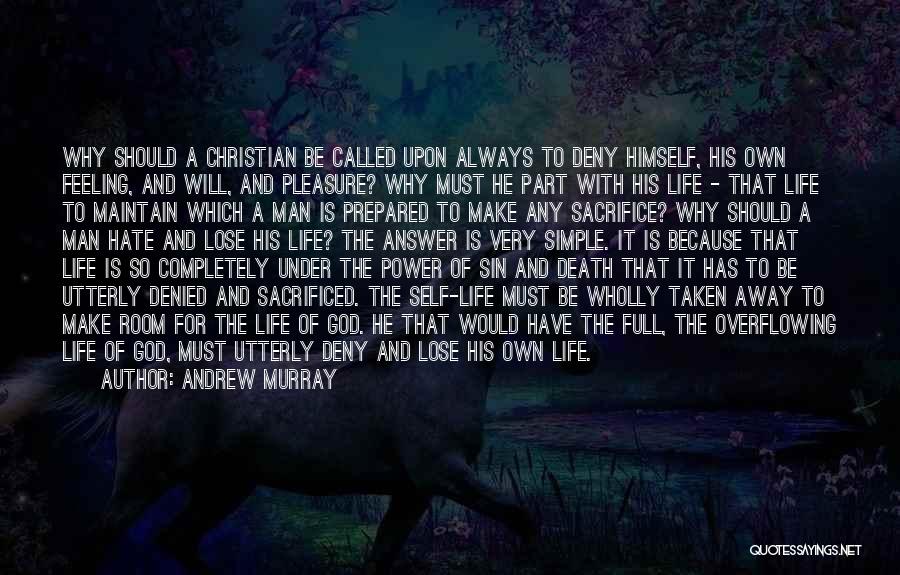 WHY SHOULD A CHRISTIAN BE CALLED UPON ALWAYS TO DENY HIMSELF, HIS OWN FEELING, AND WILL, AND PLEASURE? WHY MUST HE PART WITH HIS LIFE - THAT LIFE TO MAINTAIN WHICH A MAN IS PREPARED TO MAKE ANY SACRIFICE? WHY SHOULD A MAN HATE AND LOSE HIS LIFE? THE ANSWER IS VERY SIMPLE. IT IS BECAUSE THAT LIFE IS SO COMPLETELY UNDER THE POWER OF SIN AND DEATH THAT IT HAS TO BE UTTERLY DENIED AND SACRIFICED. THE SELF-LIFE MUST BE WHOLLY TAKEN AWAY TO MAKE ROOM FOR THE LIFE OF GOD. HE THAT WOULD HAVE THE FULL, THE OVERFLOWING LIFE OF GOD, MUST UTTERLY DENY AND LOSE HIS OWN LIFE.

AUTHOR: ANDREW MURRAY

QUOTESSAYINGS.NET